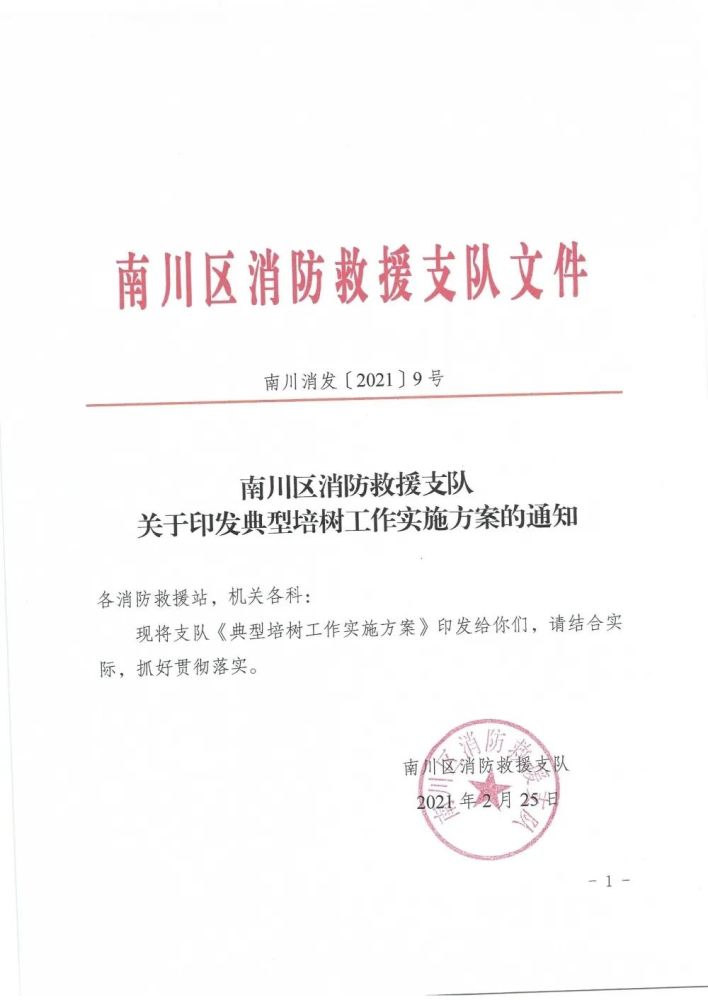 南川区消防救援支队文件

南川消发〔2021〕9号

南川区消防救援支队
关于印发典型培树工作实施方案的通知

各消防救援站，机关各科：

现将支队《典型培树工作实施方案》印发给你们，请结合实际，抓好贯彻落实。

南川区消防救援支队
2021年2月25日

－1－